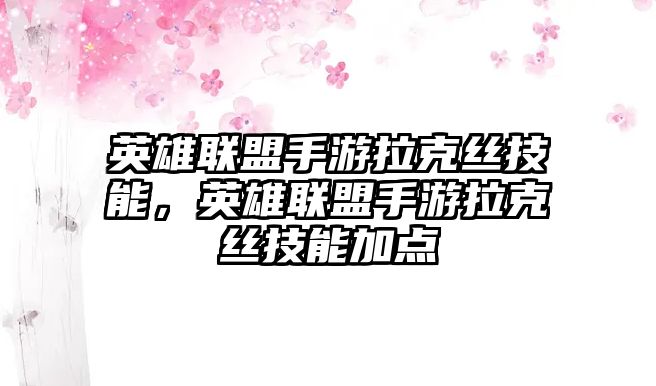 英雄联盟手游拉克丝技能，英雄联盟手游拉克丝技能加点